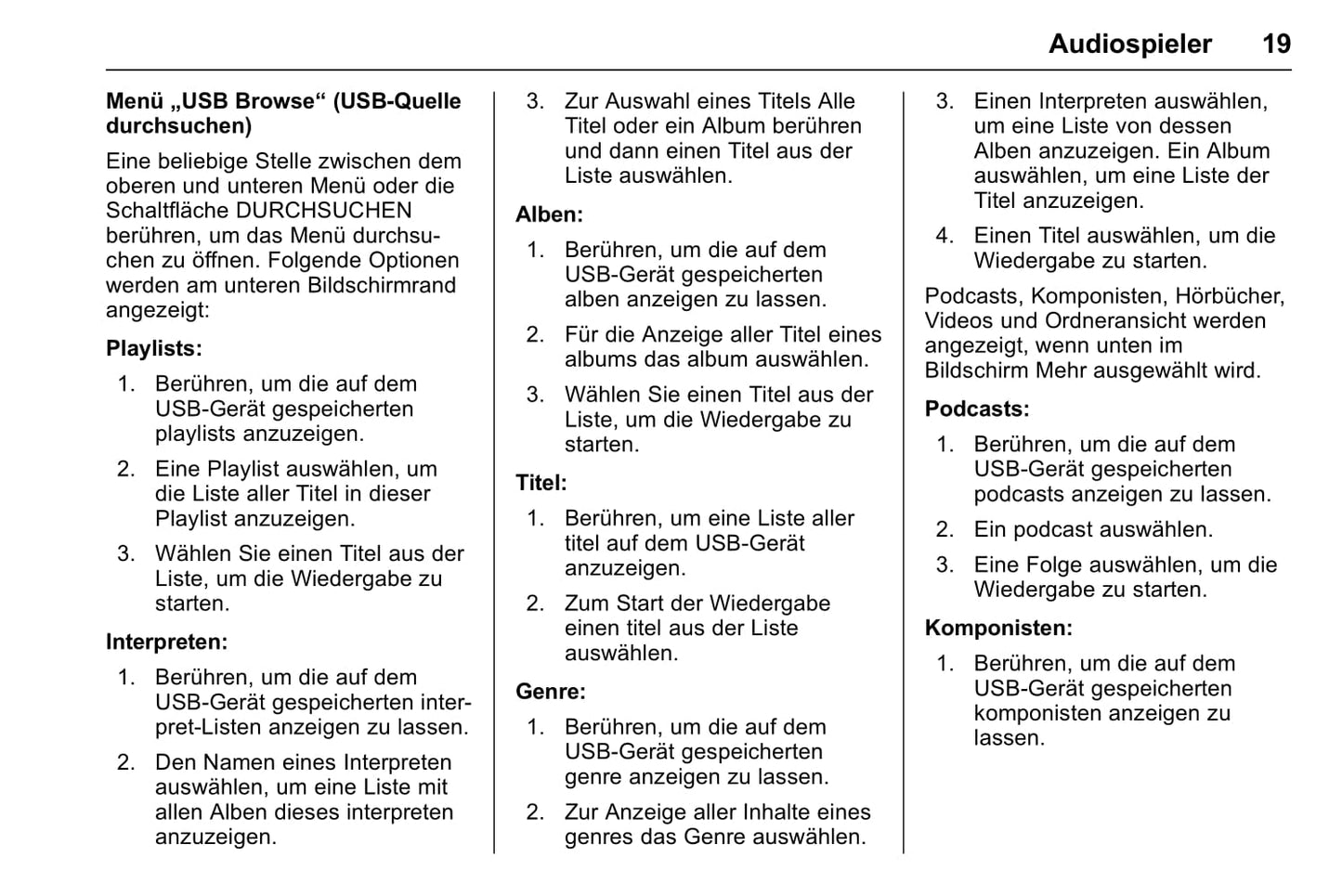 Audiospieler 19

Menü „USB Browse“ (USB-Quelle durchsuchen)

Eine beliebige Stelle zwischen dem oberen und unteren Menü oder die Schaltfläche DURCHSUCHEN berühren, um das Menü durchsuchen zu öffnen. Folgende Optionen werden am unteren Bildschirmrand angezeigt:

Playlists:

1. Berühren, um die auf dem USB-Gerät gespeicherten playlists anzuzeigen.

2. Eine Playlist auswählen, um die Liste aller Titel in dieser Playlist anzuzeigen.

3. Wählen Sie einen Titel aus der Liste, um die Wiedergabe zu starten.

Interpreten:

1. Berühren, um die auf dem USB-Gerät gespeicherten interpret-Listen anzeigen zu lassen.

2. Den Namen eines Interpreten auswählen, um eine Liste mit allen Alben dieses interpreten anzuzeigen.

3. Zur Auswahl eines Titels Alle Titel oder ein Album berühren und dann einen Titel aus der Liste auswählen.

Alben:

1. Berühren, um die auf dem USB-Gerät gespeicherten alben anzeigen zu lassen.

2. Für die Anzeige aller Titel eines albums das album auswählen.

3. Wählen Sie einen Titel aus der Liste, um die Wiedergabe zu starten.

Titel:

1. Berühren, um eine Liste aller titel auf dem USB-Gerät anzuzeigen.

2. Zum Start der Wiedergabe einen titel aus der Liste auswählen.

Genre:

1. Berühren, um die auf dem USB-Gerät gespeicherten genre anzeigen zu lassen.

2. Zur Anzeige aller Inhalte eines genres das Genre auswählen.

3. Einen Interpreten auswählen, um eine Liste von dessen Alben anzuzeigen. Ein Album auswählen, um eine Liste der Titel anzuzeigen.

4. Einen Titel auswählen, um die Wiedergabe zu starten.

Podcasts, Komponisten, Hörbücher, Videos und Ordneransicht werden angezeigt, wenn unten im Bildschirm Mehr ausgewählt wird.

Podcasts:

1. Berühren, um die auf dem USB-Gerät gespeicherten podcasts anzeigen zu lassen.

2. Ein podcast auswählen.

3. Eine Folge auswählen, um die Wiedergabe zu starten.

Komponisten:

1. Berühren, um die auf dem USB-Gerät gespeicherten komponisten anzeigen zu lassen.